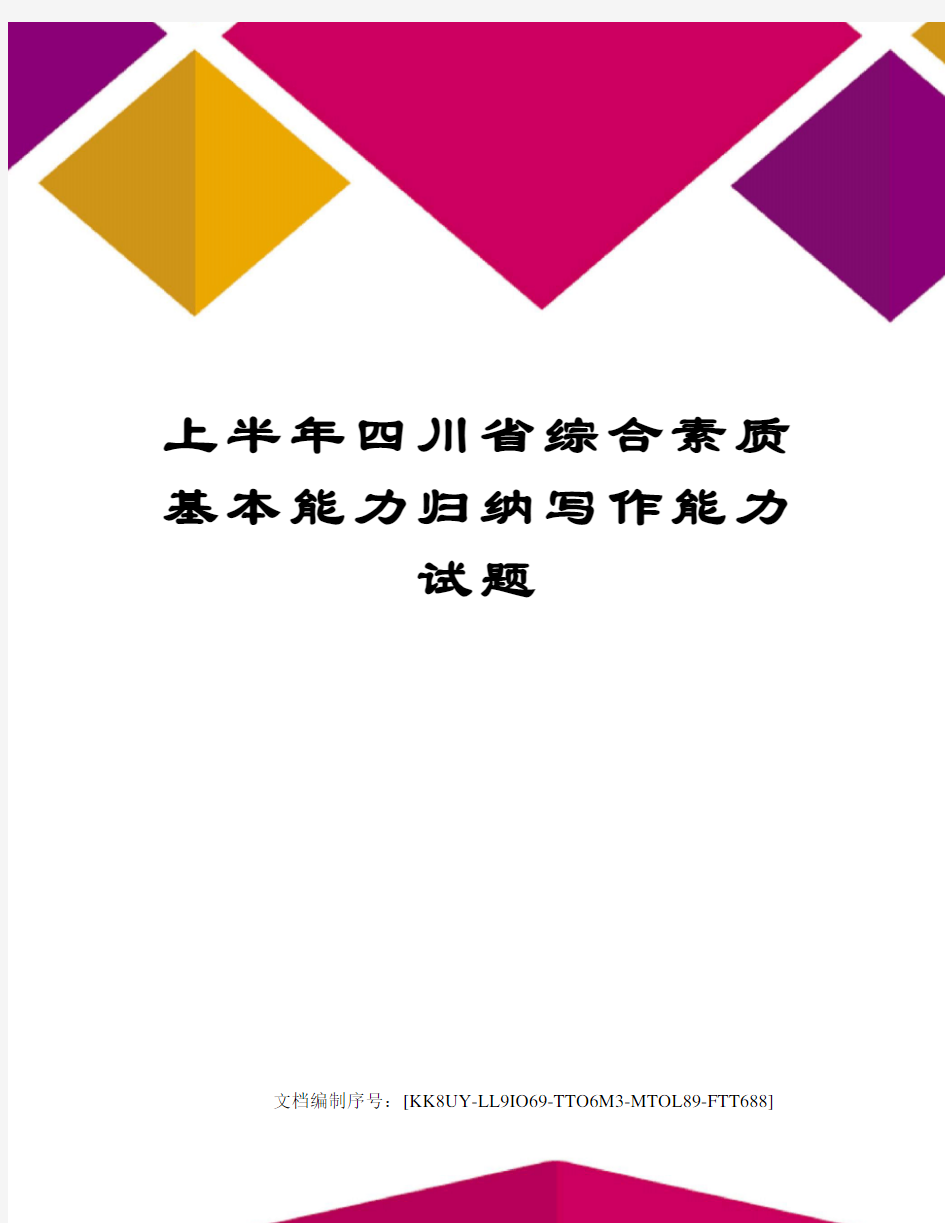 上半年四川省综合素质基本能力归纳写作能力试题

文档编制序号：[KK8UY-LL9IO69-TTO6M3-MTOL89-FTT688]